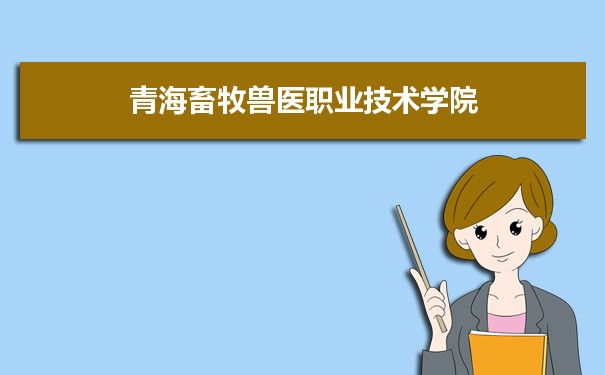 青海畜牧兽医职业技术学院